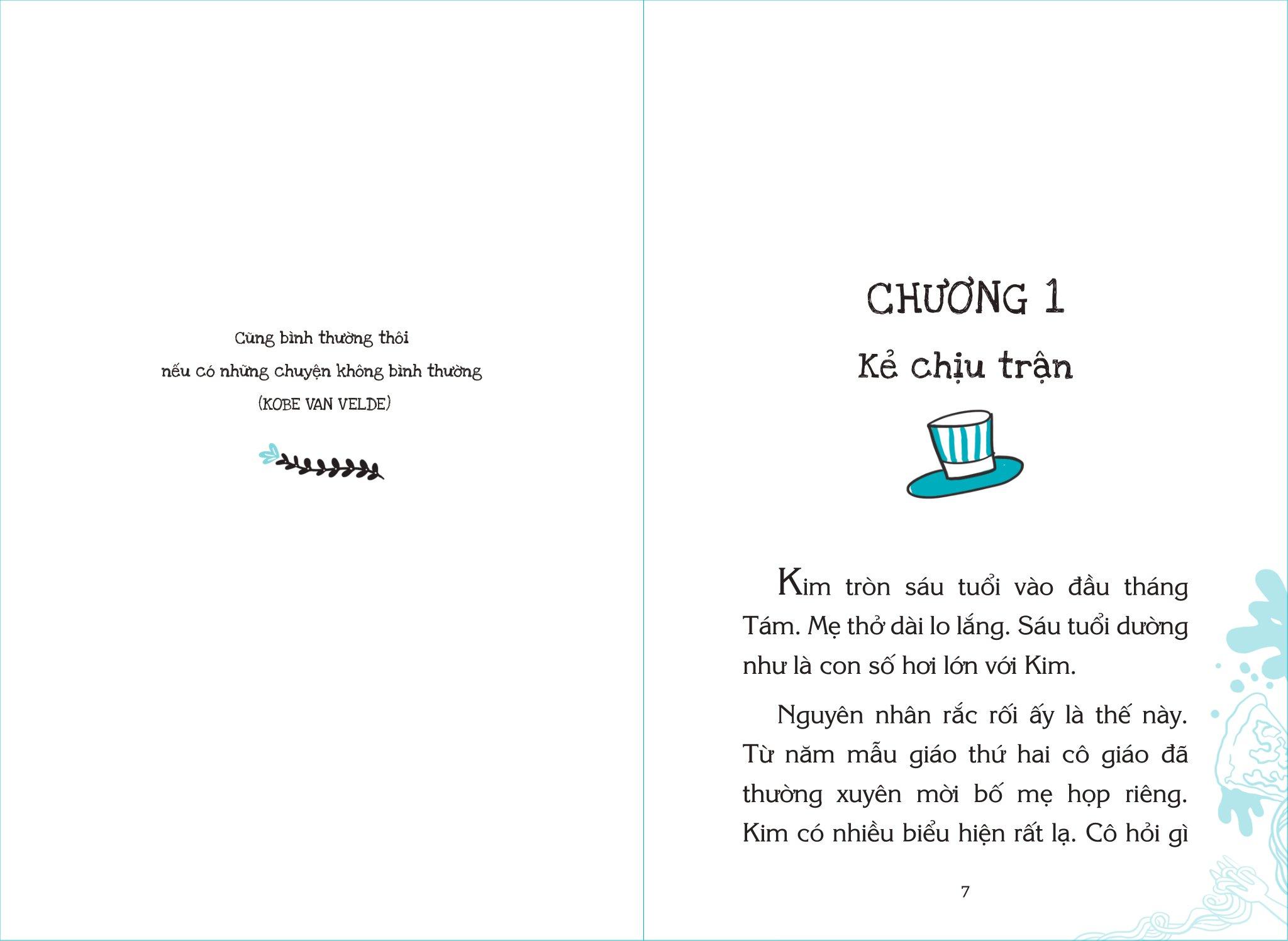 Cũng bình thường thôi
nếu có những chuyện không bình thường
(KOBE VAN VELDE)

CHƯƠNG 1
Kẻ chịu trận

Kim tròn sáu tuổi vào đầu tháng Tám. Mẹ thở dài lo lắng. Sáu tuổi dường như là con số hơi lớn với Kim.

Nguyên nhân rắc rối ấy là thế này. Từ năm mẫu giáo thứ hai cô giáo đã thường xuyên mời bố mẹ họp riêng. Kim có nhiều biểu hiện rất lạ. Cô hỏi gì

7